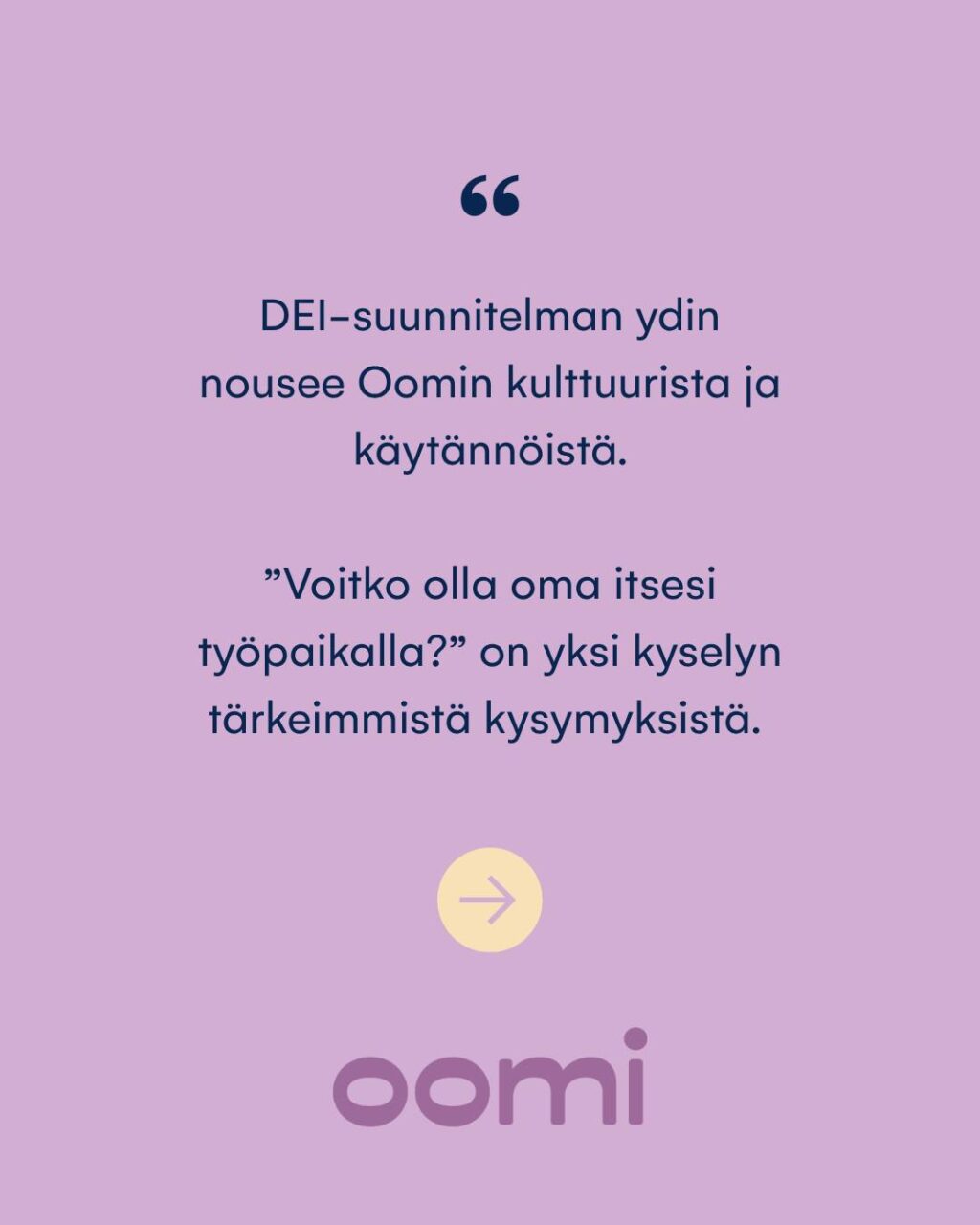 “

DEI-suunnitelman ydin nousee Oomin kulttuurista ja käytännöistä.

”Voitko olla oma itsesi työpaikalla?” on yksi kyselyn tärkeimmistä kysymyksistä.

oomi